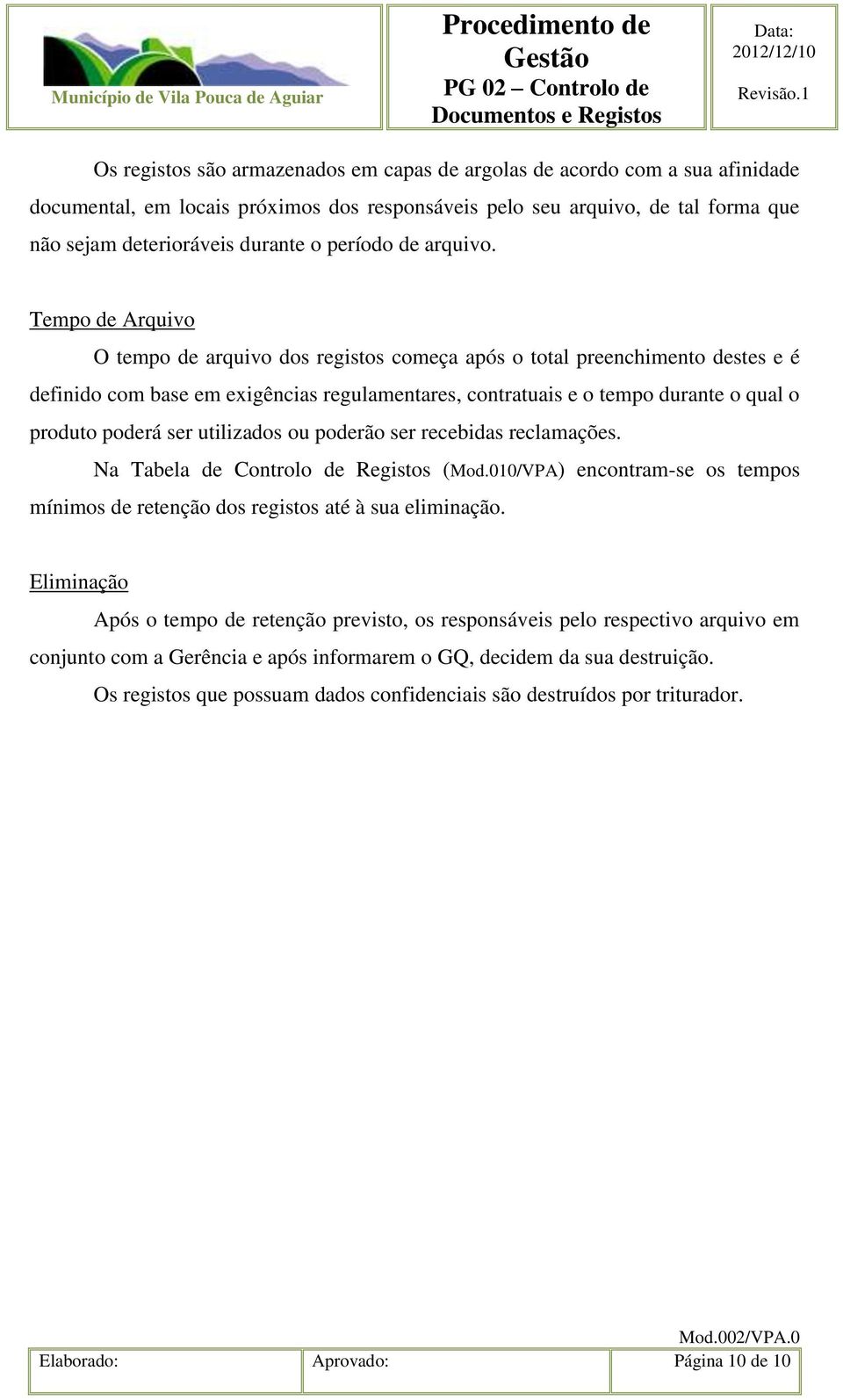 Município de Vila Pouca de Aguiar

Procedimento de Gestão
PG 02 – Controlo de Documentos e Registos

Data: 2012/12/10
Revisão.1

Os registos são armazenados em capas de argolas de acordo com a sua afinidade documental, em locais próximos dos responsáveis pelo seu arquivo, de tal forma que não sejam deterioráveis durante o período de arquivo.

Tempo de Arquivo

O tempo de arquivo dos registos começa após o total preenchimento destes e é definido com base em exigências regulamentares, contratuais e o tempo durante o qual o produto poderá ser utilizados ou poderão ser recebidas reclamações.

Na Tabela de Controlo de Registos (Mod.010/VPA) encontram-se os tempos mínimos de retenção dos registos até à sua eliminação.

Eliminação

Após o tempo de retenção previsto, os responsáveis pelo respectivo arquivo em conjunto com a Gerência e após informarem o GQ, decidem da sua destruição.

Os registos que possuam dados confidenciais são destruídos por triturador.

Mod.002/VPA.0

| Elaborado: | Aprovado: | Página 10 de 10 |
|---|---|---|